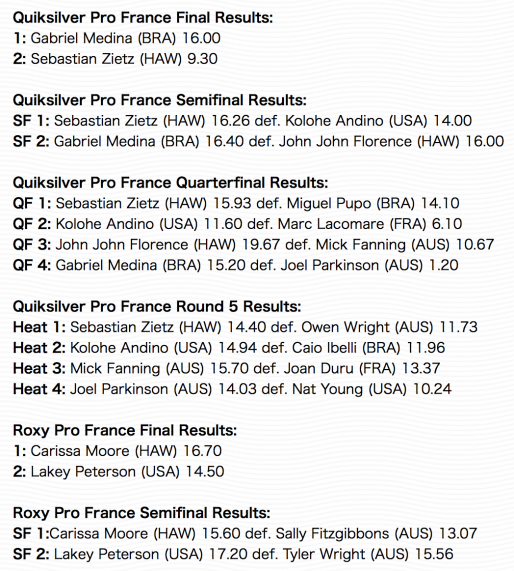 Quiksilver Pro France Final Results:
1: Gabriel Medina (BRA) 16.00
2: Sebastian Zietz (HAW) 9.30

Quiksilver Pro France Semifinal Results:
SF 1: Sebastian Zietz (HAW) 16.26 def. Kolohe Andino (USA) 14.00
SF 2: Gabriel Medina (BRA) 16.40 def. John John Florence (HAW) 16.00

Quiksilver Pro France Quarterfinal Results:
QF 1: Sebastian Zietz (HAW) 15.93 def. Miguel Pupo (BRA) 14.10
QF 2: Kolohe Andino (USA) 11.60 def. Marc Lacomare (FRA) 6.10
QF 3: John John Florence (HAW) 19.67 def. Mick Fanning (AUS) 10.67
QF 4: Gabriel Medina (BRA) 15.20 def. Joel Parkinson (AUS) 1.20

Quiksilver Pro France Round 5 Results:
Heat 1: Sebastian Zietz (HAW) 14.40 def. Owen Wright (AUS) 11.73
Heat 2: Kolohe Andino (USA) 14.94 def. Caio Ibelli (BRA) 11.96
Heat 3: Mick Fanning (AUS) 15.70 def. Joan Duru (FRA) 13.37
Heat 4: Joel Parkinson (AUS) 14.03 def. Nat Young (USA) 10.24

Roxy Pro France Final Results:
1: Carissa Moore (HAW) 16.70
2: Lakey Peterson (USA) 14.50

Roxy Pro France Semifinal Results:
SF 1:Carissa Moore (HAW) 15.60 def. Sally Fitzgibbons (AUS) 13.07
SF 2: Lakey Peterson (USA) 17.20 def. Tyler Wright (AUS) 15.56